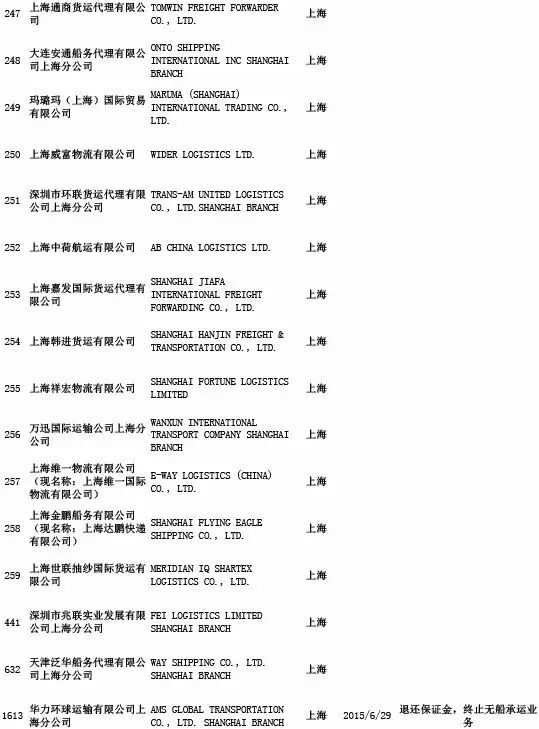 | | | | | | |
|---|---|---|---|---|---|
| 247 | 上海通商货运代理有限公司 | TOMWIN FREIGHT FORWARDER CO., LTD. | 上海 | | |
| 248 | 大连安通船务代理有限公司上海分公司 | ONTO SHIPPING INTERNATIONAL INC SHANGHAI BRANCH | 上海 | | |
| 249 | 玛璐玛（上海）国际贸易有限公司 | MARUMA (SHANGHAI) INTERNATIONAL TRADING CO., LTD. | 上海 | | |
| 250 | 上海威富物流有限公司 | WIDER LOGISTICS LTD. | 上海 | | |
| 251 | 深圳市环联货运代理有限公司上海分公司 | TRANS-AM UNITED LOGISTICS CO., LTD.SHANGHAI BRANCH | 上海 | | |
| 252 | 上海中荷航运有限公司 | AB CHINA LOGISTICS LTD. | 上海 | | |
| 253 | 上海嘉发国际货运代理有限公司 | SHANGHAI JIAFA INTERNATIONAL FREIGHT FORWARDING CO., LTD. | 上海 | | |
| 254 | 上海韩进货运有限公司 | SHANGHAI HANJIN FREIGHT & TRANSPORTATION CO., LTD. | 上海 | | |
| 255 | 上海祥宏物流有限公司 | SHANGHAI FORTUNE LOGISTICS LIMITED | 上海 | | |
| 256 | 万迅国际运输公司上海分公司 | WANXUN INTERNATIONAL TRANSPORT COMPANY SHANGHAI BRANCH | 上海 | | |
| 257 | 上海维一物流有限公司（现名称：上海维一国际物流有限公司） | E-WAY LOGISTICS (CHINA) CO., LTD. | 上海 | | |
| 258 | 上海金鹏船务有限公司（现名称：上海达鹏快递有限公司） | SHANGHAI FLYING EAGLE SHIPPING CO., LTD. | 上海 | | |
| 259 | 上海世联抽纱国际货运有限公司 | MERIDIAN IQ SHARTEX LOGISTICS CO., LTD. | 上海 | | |
| 441 | 深圳市兆联实业发展有限公司上海分公司 | FEI LOGISTICS LIMITED SHANGHAI BRANCH | 上海 | | |
| 632 | 天津泛华船务代理有限公司上海分公司 | WAY SHIPPING CO., LTD. SHANGHAI BRANCH | 上海 | | |
| 1613 | 华力环球运输有限公司上海分公司 | AMS GLOBAL TRANSPORTATION CO., LTD. SHANGHAI BRANCH | 上海 | 2015/6/29 | 退还保证金，终止无船承运业务 |